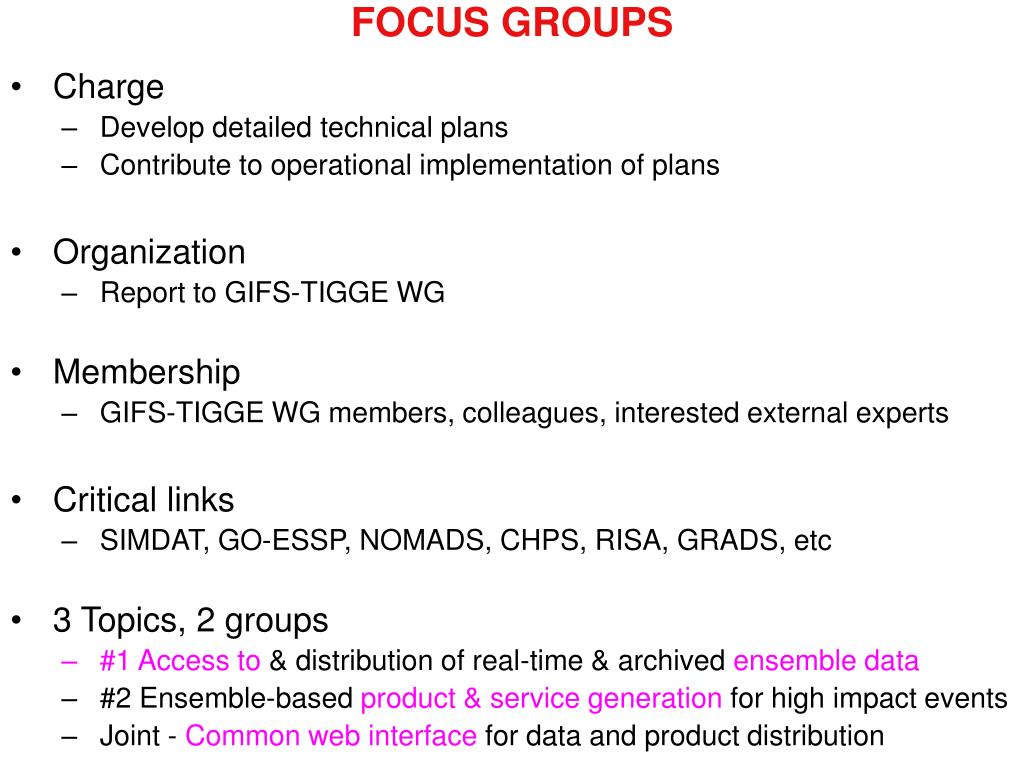 FOCUS GROUPS

• Charge
– Develop detailed technical plans
– Contribute to operational implementation of plans

• Organization
– Report to GIFS-TIGGE WG

• Membership
– GIFS-TIGGE WG members, colleagues, interested external experts

• Critical links
– SIMDAT, GO-ESSP, NOMADS, CHPS, RISA, GRADS, etc

• 3 Topics, 2 groups
– #1 Access to & distribution of real-time & archived ensemble data
– #2 Ensemble-based product & service generation for high impact events
– Joint - Common web interface for data and product distribution